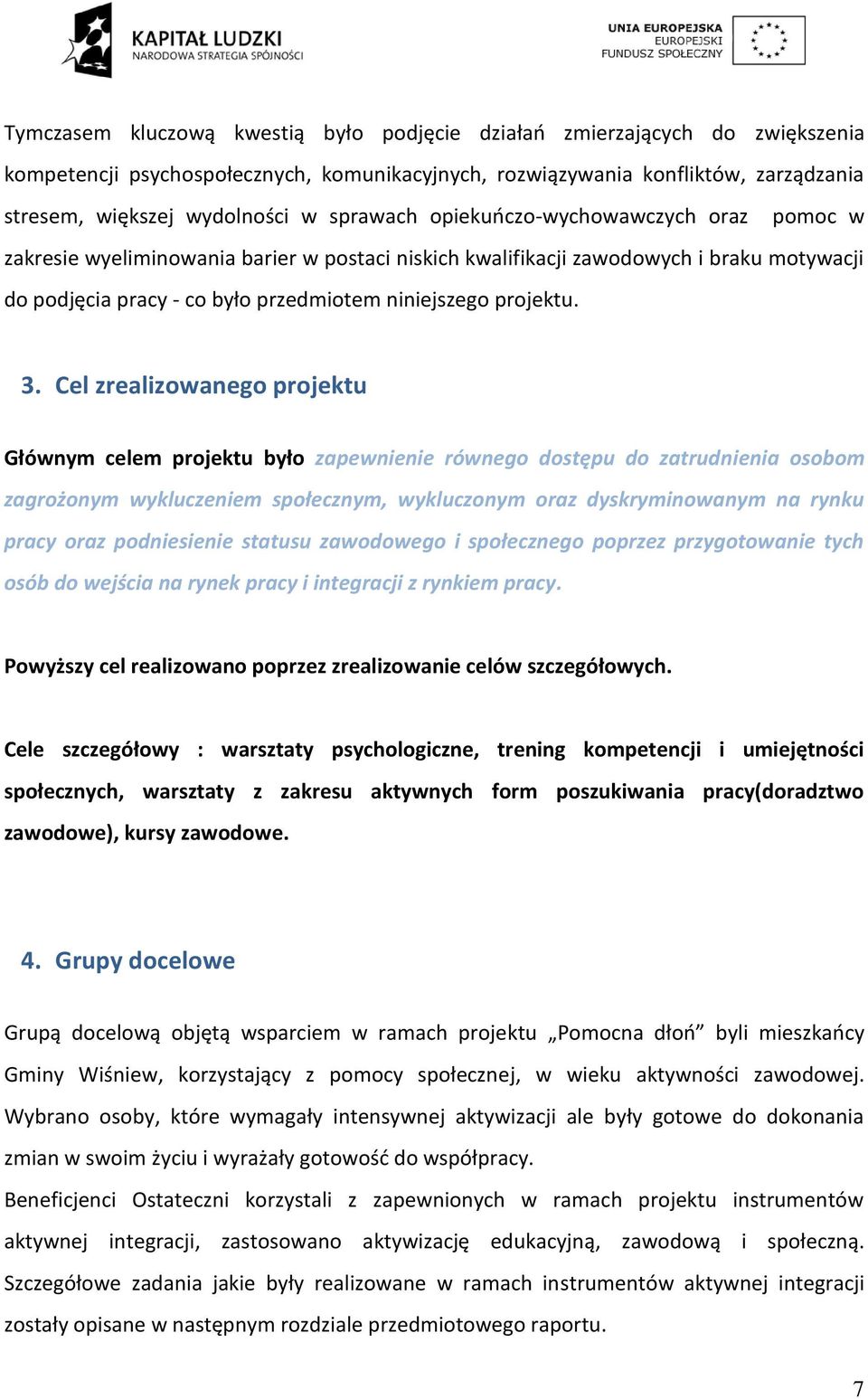 KAPITAŁ LUDZKI
NARODOWA STRATEGIA SPÓJNOŚCI

UNIA EUROPEJSKA
EUROPEJSKI
FUNDUSZ SPOŁECZNY

Tymczasem kluczową kwestią było podjęcie działań zmierzających do zwiększenia kompetencji psychospołecznych, komunikacyjnych, rozwiązywania konfliktów, zarządzania stresem, większej wydolności w sprawach opiekuńczo-wychowawczych oraz pomoc w zakresie wyeliminowania barier w postaci niskich kwalifikacji zawodowych i braku motywacji do podjęcia pracy - co było przedmiotem niniejszego projektu.

3. Cel zrealizowanego projektu

Głównym celem projektu było zapewnienie równego dostępu do zatrudnienia osobom zagrożonym wykluczeniem społecznym, wykluczonym oraz dyskryminowanym na rynku pracy oraz podniesienie statusu zawodowego i społecznego poprzez przygotowanie tych osób do wejścia na rynek pracy i integracji z rynkiem pracy.

Powyższy cel realizowano poprzez zrealizowanie celów szczegółowych.

Cele szczegółowy : warsztaty psychologiczne, trening kompetencji i umiejętności społecznych, warsztaty z zakresu aktywnych form poszukiwania pracy(doradztwo zawodowe), kursy zawodowe.

4. Grupy docelowe

Grupą docelową objętą wsparciem w ramach projektu „Pomocna dłoń” byli mieszkańcy Gminy Wiśniew, korzystający z pomocy społecznej, w wieku aktywności zawodowej. Wybrano osoby, które wymagały intensywnej aktywizacji ale były gotowe do dokonania zmian w swoim życiu i wyrażały gotowość do współpracy.
Beneficjenci Ostateczni korzystali z zapewnionych w ramach projektu instrumentów aktywnej integracji, zastosowano aktywizację edukacyjną, zawodową i społeczną. Szczegółowe zadania jakie były realizowane w ramach instrumentów aktywnej integracji zostały opisane w następnym rozdziale przedmiotowego raportu.

7